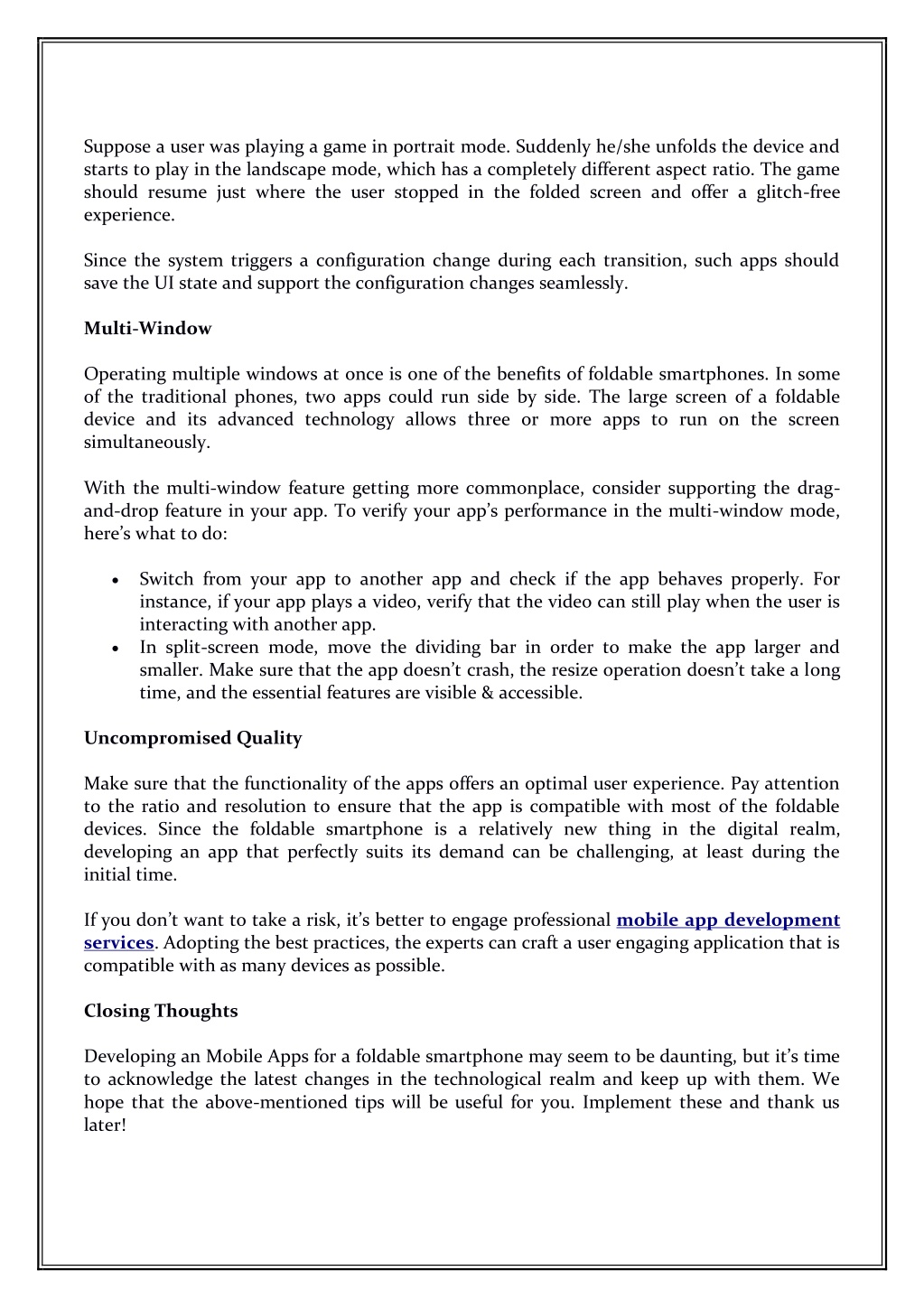 Suppose a user was playing a game in portrait mode. Suddenly he/she unfolds the device and starts to play in the landscape mode, which has a completely different aspect ratio. The game should resume just where the user stopped in the folded screen and offer a glitch-free experience.

Since the system triggers a configuration change during each transition, such apps should save the UI state and support the configuration changes seamlessly.

Multi-Window

Operating multiple windows at once is one of the benefits of foldable smartphones. In some of the traditional phones, two apps could run side by side. The large screen of a foldable device and its advanced technology allows three or more apps to run on the screen simultaneously.

With the multi-window feature getting more commonplace, consider supporting the drag-and-drop feature in your app. To verify your app's performance in the multi-window mode, here's what to do:

• Switch from your app to another app and check if the app behaves properly. For instance, if your app plays a video, verify that the video can still play when the user is interacting with another app.
• In split-screen mode, move the dividing bar in order to make the app larger and smaller. Make sure that the app doesn't crash, the resize operation doesn't take a long time, and the essential features are visible & accessible.

Uncompromised Quality

Make sure that the functionality of the apps offers an optimal user experience. Pay attention to the ratio and resolution to ensure that the app is compatible with most of the foldable devices. Since the foldable smartphone is a relatively new thing in the digital realm, developing an app that perfectly suits its demand can be challenging, at least during the initial time.

If you don't want to take a risk, it's better to engage professional mobile app development services. Adopting the best practices, the experts can craft a user engaging application that is compatible with as many devices as possible.

Closing Thoughts

Developing an Mobile Apps for a foldable smartphone may seem to be daunting, but it's time to acknowledge the latest changes in the technological realm and keep up with them. We hope that the above-mentioned tips will be useful for you. Implement these and thank us later!